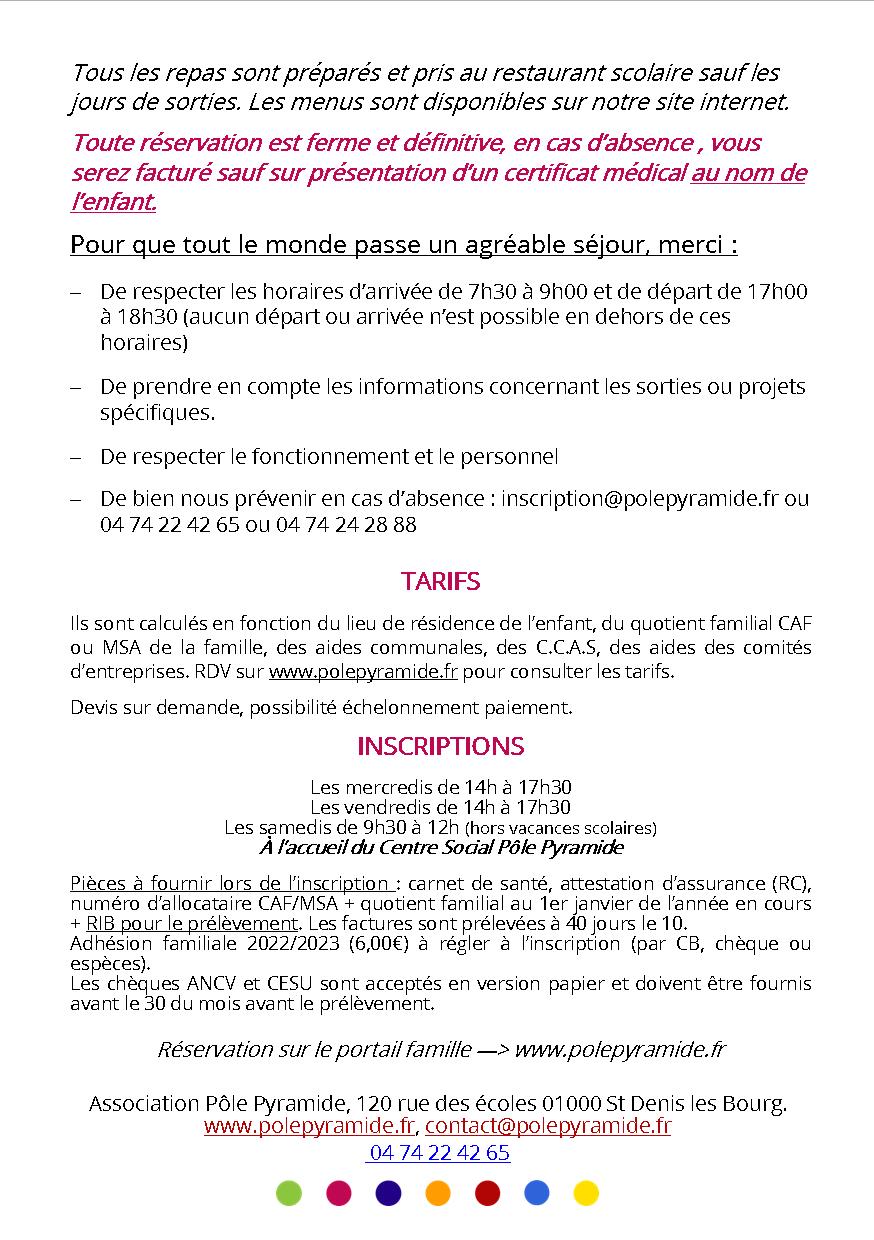 Tous les repas sont préparés et pris au restaurant scolaire sauf les jours de sorties. Les menus sont disponibles sur notre site internet.

Toute réservation est ferme et définitive, en cas d'absence , vous serez facturé sauf sur présentation d'un certificat médical au nom de l'enfant.

Pour que tout le monde passe un agréable séjour, merci :

– De respecter les horaires d'arrivée de 7h30 à 9h00 et de départ de 17h00 à 18h30 (aucun départ ou arrivée n'est possible en dehors de ces horaires)

– De prendre en compte les informations concernant les sorties ou projets spécifiques.

– De respecter le fonctionnement et le personnel

– De bien nous prévenir en cas d'absence : inscription@polepyramide.fr ou 04 74 22 42 65 ou 04 74 24 28 88

TARIFS

Ils sont calculés en fonction du lieu de résidence de l'enfant, du quotient familial CAF ou MSA de la famille, des aides communales, des C.C.A.S, des aides des comités d'entreprises. RDV sur www.polepyramide.fr pour consulter les tarifs.

Devis sur demande, possibilité échelonnement paiement.

INSCRIPTIONS

Les mercredis de 14h à 17h30
Les vendredis de 14h à 17h30
Les samedis de 9h30 à 12h (hors vacances scolaires)
À l'accueil du Centre Social Pôle Pyramide

Pièces à fournir lors de l'inscription : carnet de santé, attestation d'assurance (RC), numéro d'allocataire CAF/MSA + quotient familial au 1er janvier de l'année en cours + RIB pour le prélèvement. Les factures sont prélevées à 40 jours le 10.
Adhésion familiale 2022/2023 (6,00€) à régler à l'inscription (par CB, chèque ou espèces).
Les chèques ANCV et CESU sont acceptés en version papier et doivent être fournis avant le 30 du mois avant le prélèvement.

Réservation sur le portail famille —> www.polepyramide.fr

Association Pôle Pyramide, 120 rue des écoles 01000 St Denis les Bourg.
www.polepyramide.fr, contact@polepyramide.fr
04 74 22 42 65